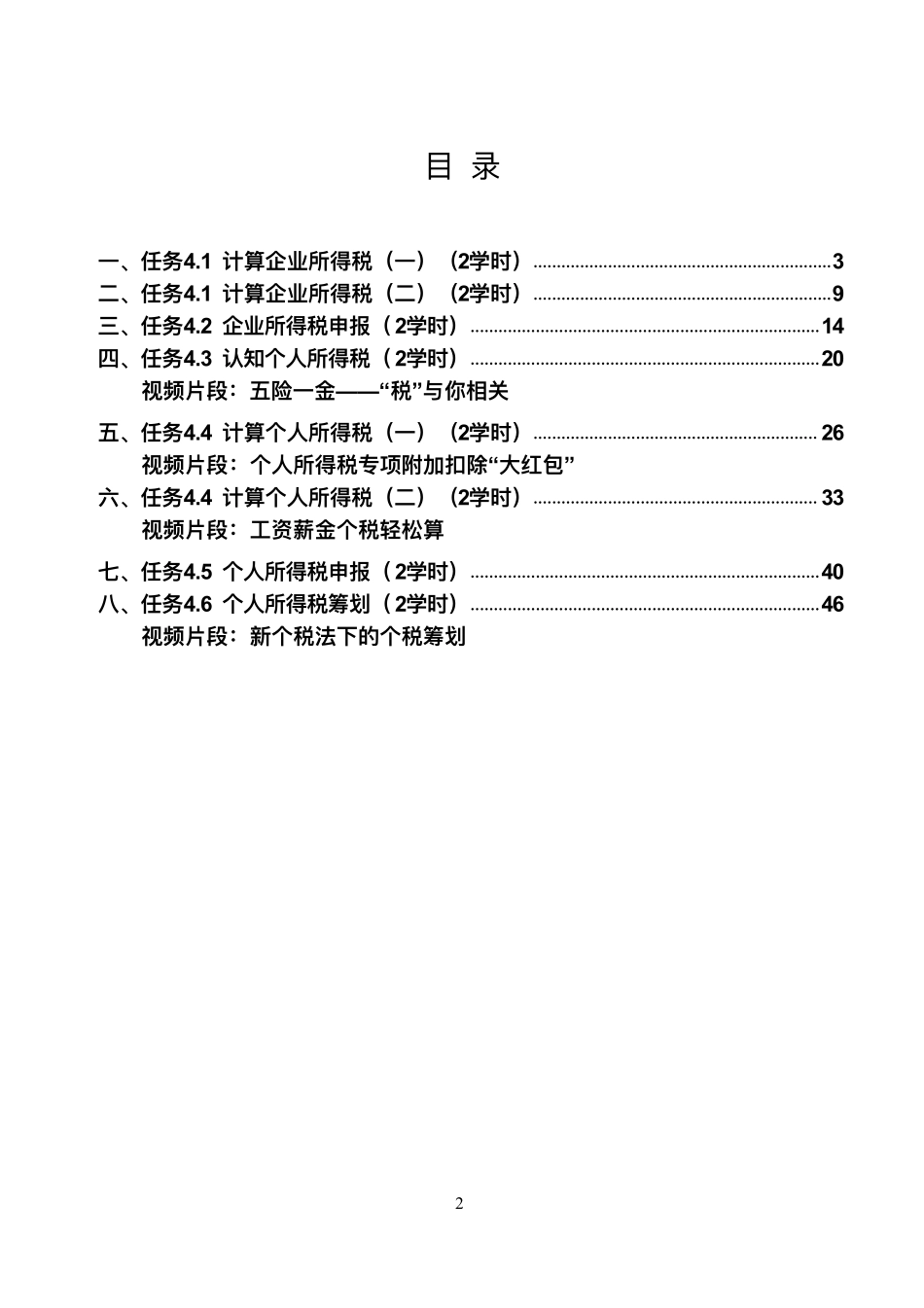 目 录

一、任务4.1 计算企业所得税（一）（2学时）……3
二、任务4.1 计算企业所得税（二）（2学时）……9
三、任务4.2 企业所得税申报（2学时）……14
四、任务4.3 认知个人所得税（2学时）……20
视频片段：五险一金——“税”与你相关
五、任务4.4 计算个人所得税（一）（2学时）……26
视频片段：个人所得税专项附加扣除“大红包”
六、任务4.4 计算个人所得税（二）（2学时）……33
视频片段：工资薪金个税轻松算
七、任务4.5 个人所得税申报（2学时）……40
八、任务4.6 个人所得税筹划（2学时）……46
视频片段：新个税法下的个税筹划

2